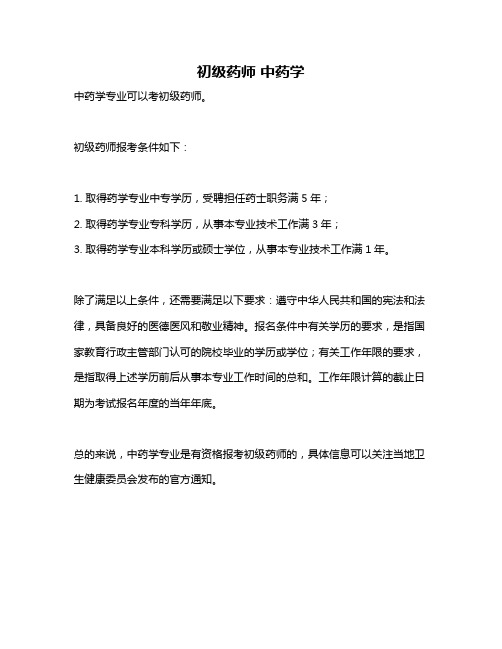 初级药师 中药学

中药学专业可以考初级药师。

初级药师报考条件如下：

1. 取得药学专业中专学历，受聘担任药士职务满 5 年；

2. 取得药学专业专科学历，从事本专业技术工作满 3 年；

3. 取得药学专业本科学历或硕士学位，从事本专业技术工作满 1 年。

除了满足以上条件，还需要满足以下要求：遵守中华人民共和国的宪法和法律，具备良好的医德医风和敬业精神。报名条件中有关学历的要求，是指国家教育行政主管部门认可的院校毕业的学历或学位；有关工作年限的要求，是指取得上述学历前后从事本专业工作时间的总和。工作年限计算的截止日期为考试报名年度的当年年底。

总的来说，中药学专业是有资格报考初级药师的，具体信息可以关注当地卫生健康委员会发布的官方通知。